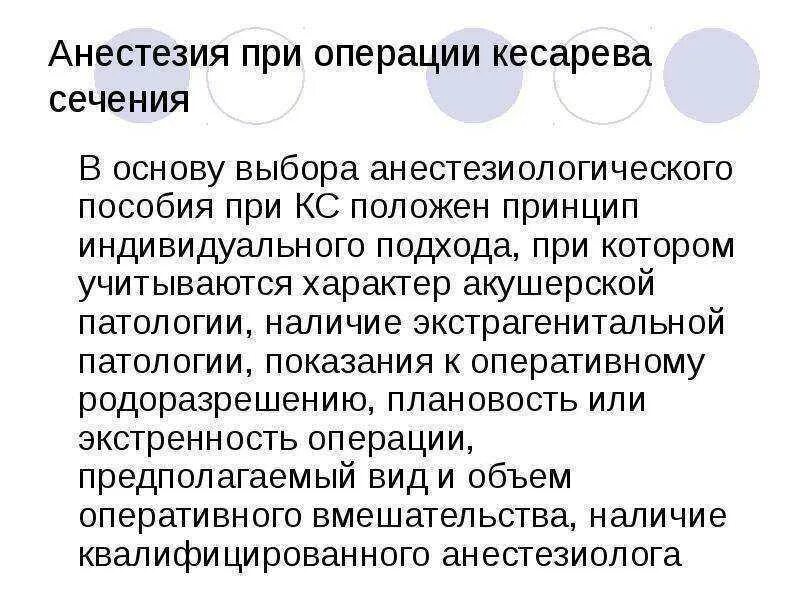 Анестезия при операции кесарева сечения

В основу выбора анестезиологического пособия при КС положен принцип индивидуального подхода, при котором учитываются характер акушерской патологии, наличие экстрагенитальной патологии, показания к оперативному родоразрешению, плановость или экстренность операции, предполагаемый вид и объем оперативного вмешательства, наличие квалифицированного анестезиолога